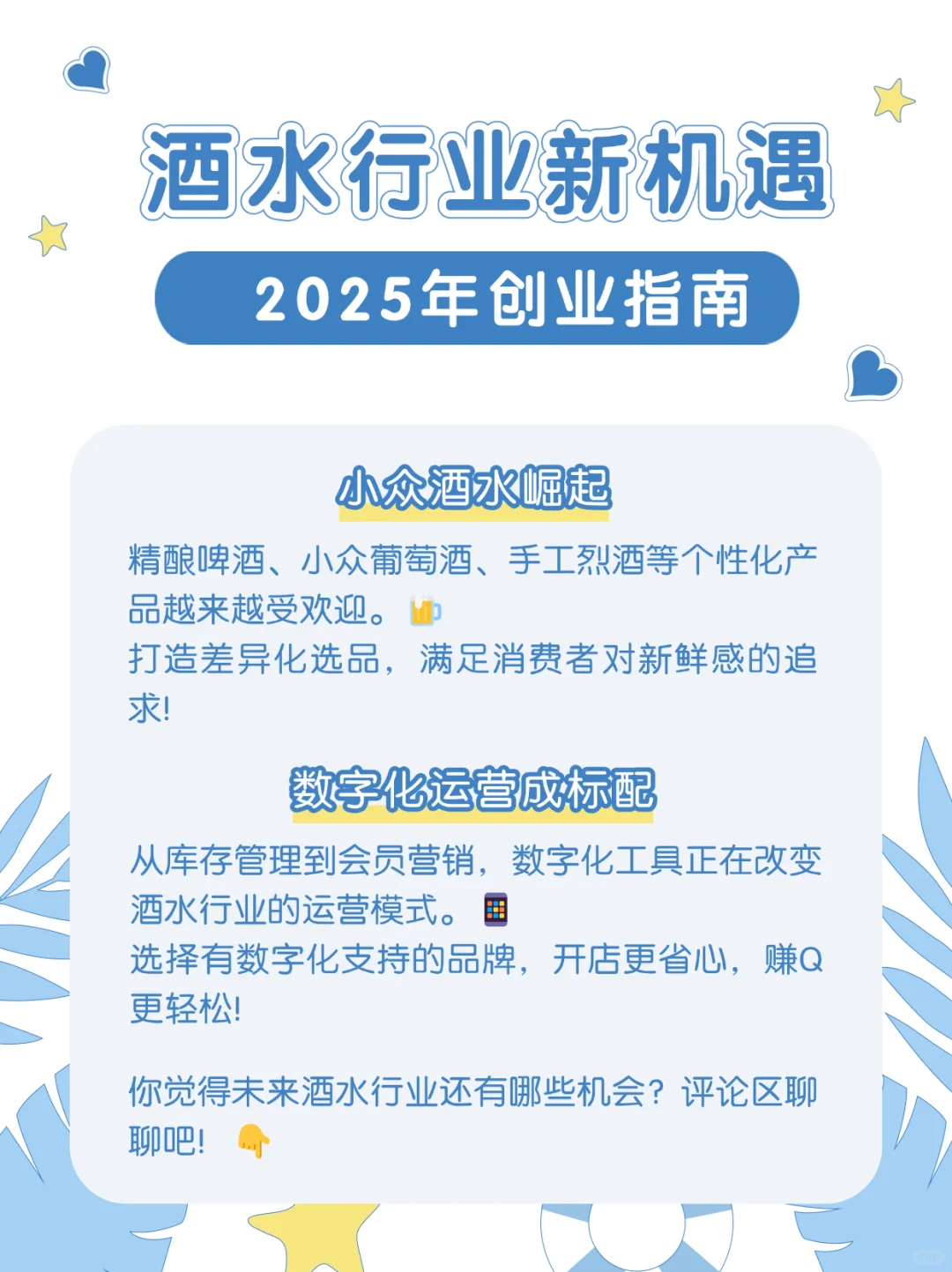 酒水行业新机遇

2025年创业指南

小众酒水崛起

精酿啤酒、小众葡萄酒、手工烈酒等个性化产品越来越受欢迎。🍺
打造差异化选品，满足消费者对新鲜感的追求!

数字化运营成标配

从库存管理到会员营销，数字化工具正在改变酒水行业的运营模式。📱
选择有数字化支持的品牌，开店更省心，赚Q更轻松!

你觉得未来酒水行业还有哪些机会？评论区聊聊吧! 👇